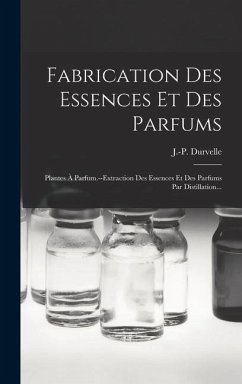 Fabrication Des Essences Et Des Parfums

J.-P. Durvelle

Plantes À Parfum.--Extraction Des Essences Et Des Parfums Par Distillation...